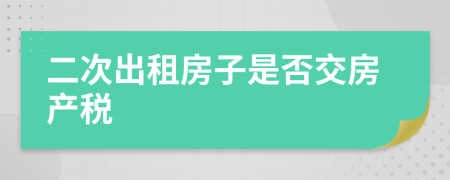 二次出租房子是否交房产税